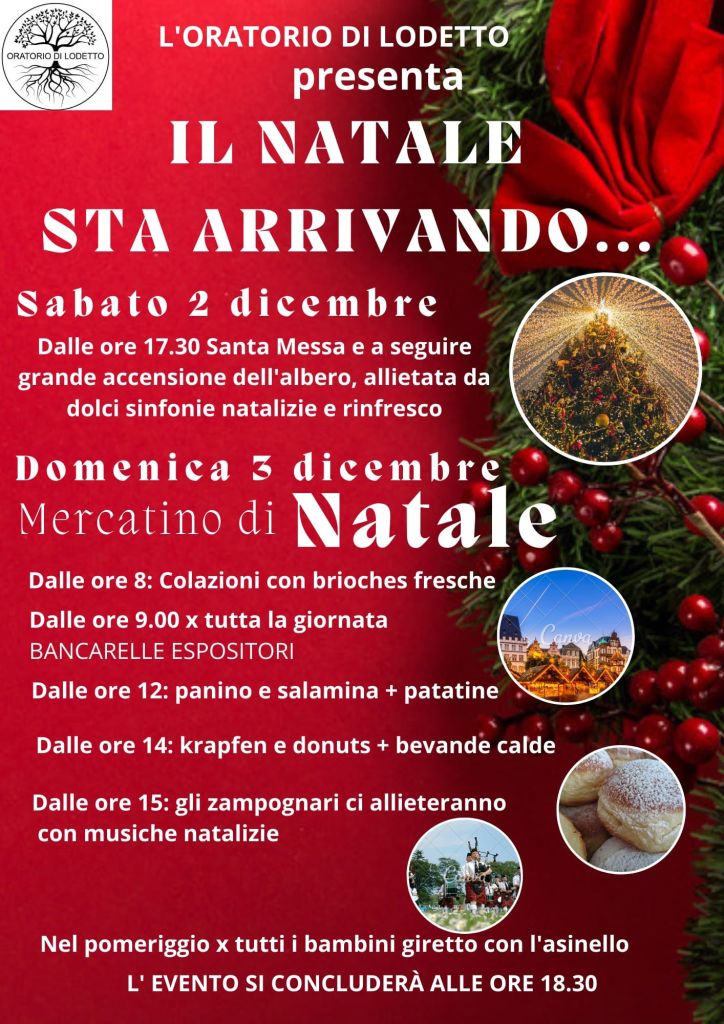 ORATORIO DI LODETTO

L'ORATORIO DI LODETTO
presenta

IL NATALE
STA ARRIVANDO...

Sabato 2 dicembre

Dalle ore 17.30 Santa Messa e a seguire grande accensione dell'albero, allietata da dolci sinfonie natalizie e rinfresco

Domenica 3 dicembre
Mercatino di Natale

Dalle ore 8: Colazioni con brioches fresche

Dalle ore 9.00 x tutta la giornata
BANCARELLE ESPOSITORI

Canva

Dalle ore 12: panino e salamina + patatine

Dalle ore 14: krapfen e donuts + bevande calde

Dalle ore 15: gli zampognari ci allieteranno con musiche natalizie

Nel pomeriggio x tutti i bambini giretto con l'asinello

L' EVENTO SI CONCLUDERÀ ALLE ORE 18.30